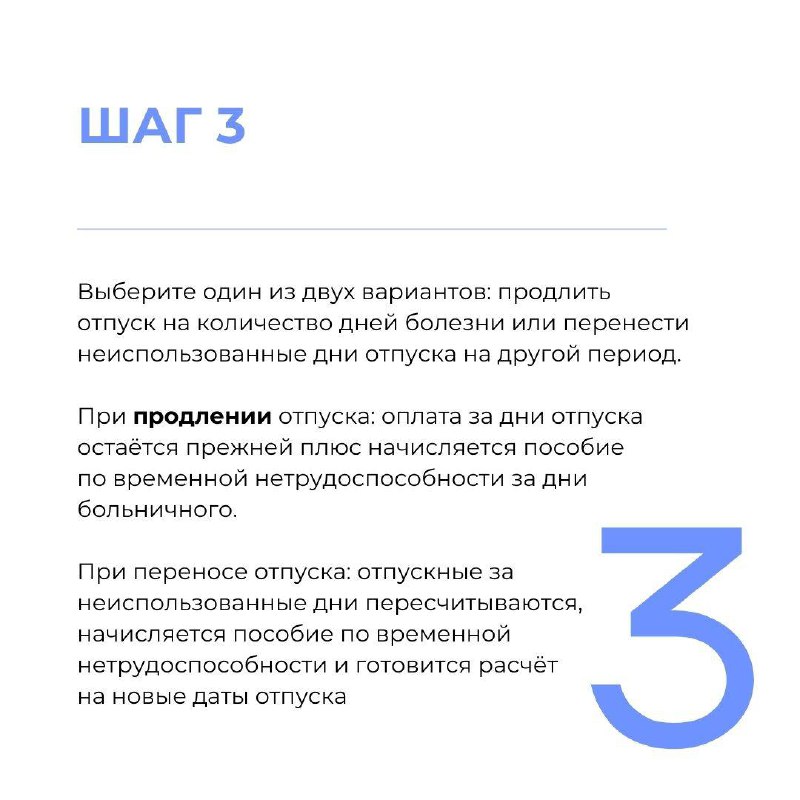 ШАГ 3

Выберите один из двух вариантов: продлить отпуск на количество дней болезни или перенести неиспользованные дни отпуска на другой период.

При продлении отпуска: оплата за дни отпуска остаётся прежней плюс начисляется пособие по временной нетрудоспособности за дни больничного.

При переносе отпуска: отпускные за неиспользованные дни пересчитываются, начисляется пособие по временной нетрудоспособности и готовится расчёт на новые даты отпуска

3